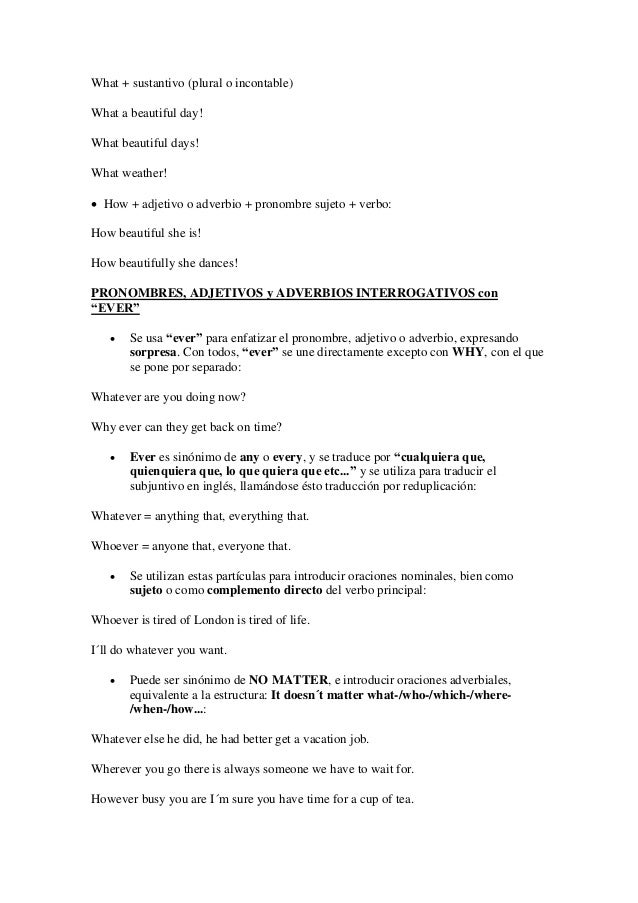 What + sustantivo (plural o incontable)

What a beautiful day!

What beautiful days!

What weather!

• How + adjetivo o adverbio + pronombre sujeto + verbo:

How beautiful she is!

How beautifully she dances!

PRONOMBRES, ADJETIVOS y ADVERBIOS INTERROGATIVOS con “EVER”

• Se usa “ever” para enfatizar el pronombre, adjetivo o adverbio, expresando sorpresa. Con todos, “ever” se une directamente excepto con WHY, con el que se pone por separado:

Whatever are you doing now?

Why ever can they get back on time?

• Ever es sinónimo de any o every, y se traduce por “cualquiera que, quienquiera que, lo que quiera que etc...” y se utiliza para traducir el subjuntivo en inglés, llamándose ésto traducción por reduplicación:

Whatever = anything that, everything that.

Whoever = anyone that, everyone that.

• Se utilizan estas partículas para introducir oraciones nominales, bien como sujeto o como complemento directo del verbo principal:

Whoever is tired of London is tired of life.

I´ll do whatever you want.

• Puede ser sinónimo de NO MATTER, e introducir oraciones adverbiales, equivalente a la estructura: It doesn´t matter what-/who-/which-/where-/when-/how...:

Whatever else he did, he had better get a vacation job.

Wherever you go there is always someone we have to wait for.

However busy you are I´m sure you have time for a cup of tea.